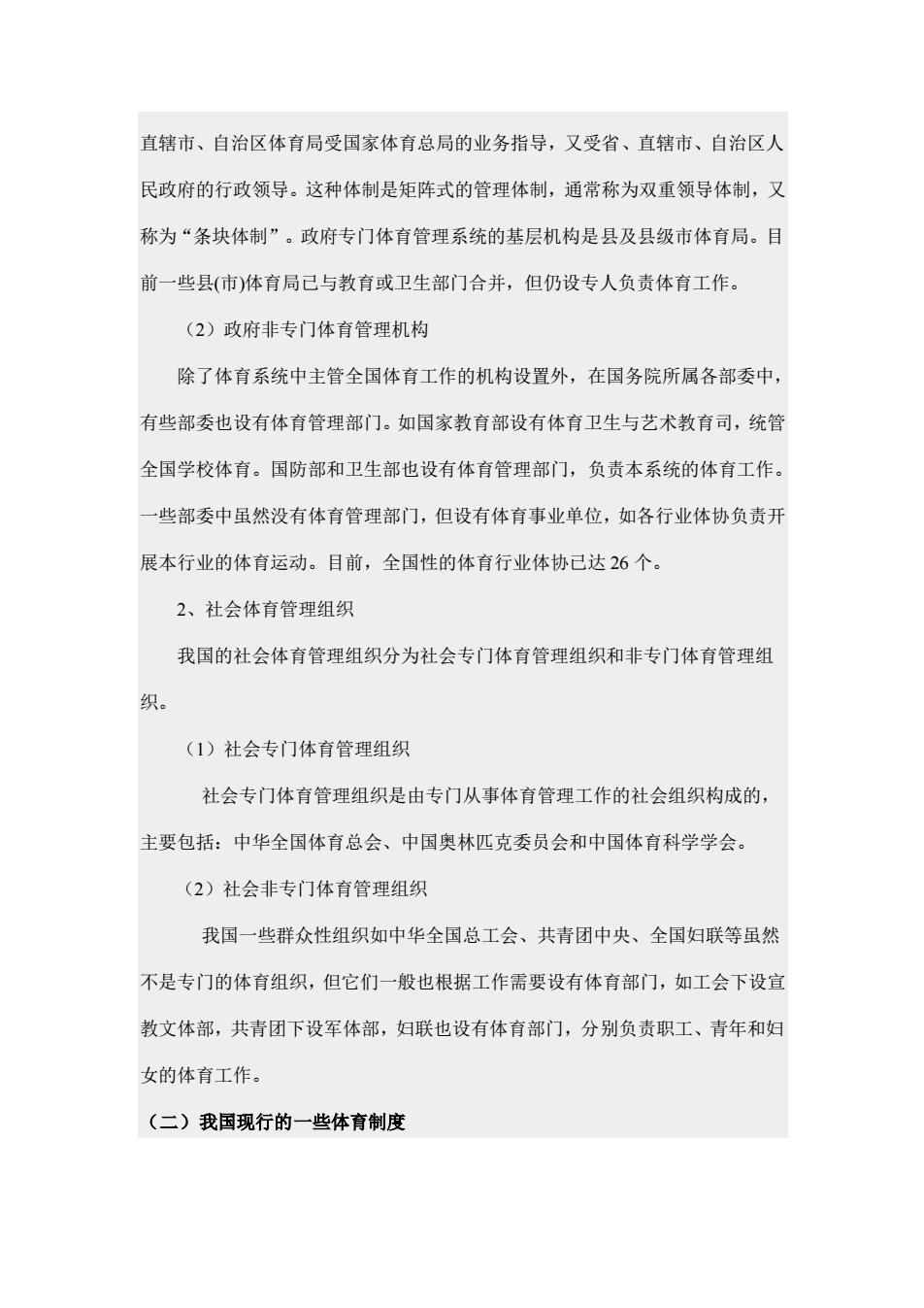 直辖市、自治区体育局受国家体育总局的业务指导，又受省、直辖市、自治区人民政府的行政领导。这种体制是矩阵式的管理体制，通常称为双重领导体制，又称为“条块体制”。政府专门体育管理系统的基层机构是县及县级市体育局。目前一些县(市)体育局已与教育或卫生部门合并，但仍设专人负责体育工作。

（2）政府非专门体育管理机构

除了体育系统中主管全国体育工作的机构设置外，在国务院所属各部委中，有些部委也设有体育管理部门。如国家教育部设有体育卫生与艺术教育司，统管全国学校体育。国防部和卫生部也设有体育管理部门，负责本系统的体育工作。一些部委中虽然没有体育管理部门，但设有体育事业单位，如各行业体协负责开展本行业的体育运动。目前，全国性的体育行业体协已达 26 个。

2、社会体育管理组织

我国的社会体育管理组织分为社会专门体育管理组织和非专门体育管理组织。

（1）社会专门体育管理组织

社会专门体育管理组织是由专门从事体育管理工作的社会组织构成的，主要包括：中华全国体育总会、中国奥林匹克委员会和中国体育科学学会。

（2）社会非专门体育管理组织

我国一些群众性组织如中华全国总工会、共青团中央、全国妇联等虽然不是专门的体育组织，但它们一般也根据工作需要设有体育部门，如工会下设宣教文体部，共青团下设军体部，妇联也设有体育部门，分别负责职工、青年和妇女的体育工作。

（二）我国现行的一些体育制度